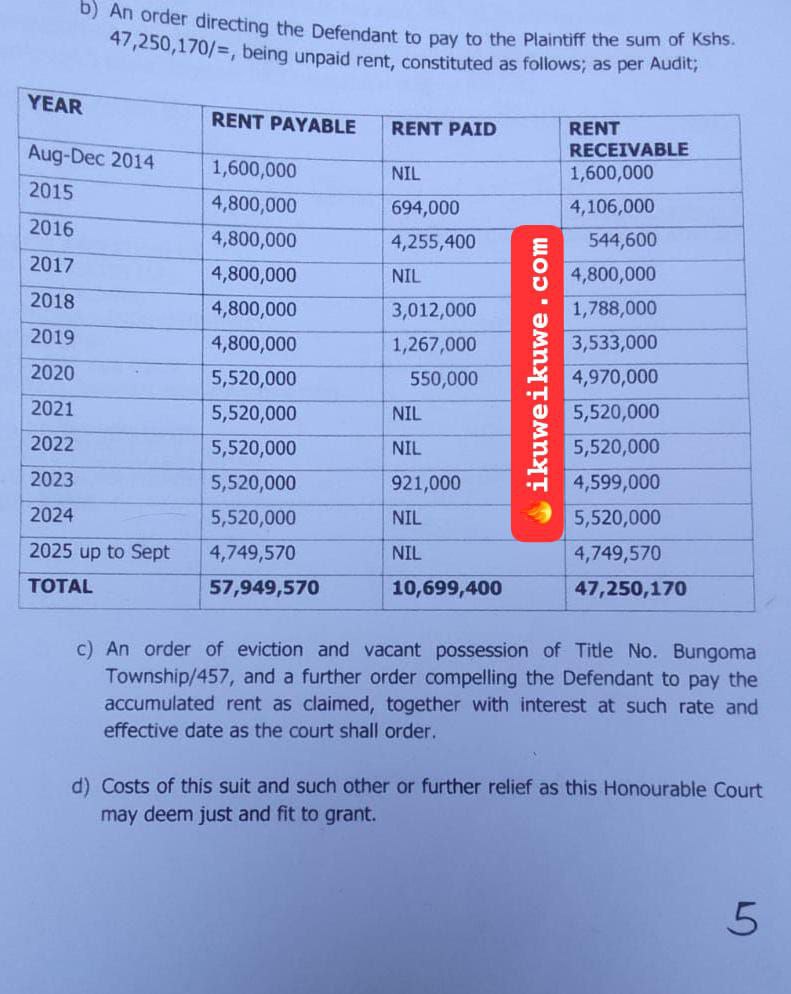 b) An order directing the Defendant to pay to the Plaintiff the sum of Kshs. 47,250,170/=, being unpaid rent, constituted as follows; as per Audit;

| YEAR | RENT PAYABLE | RENT PAID | RENT RECEIVABLE |
|---|---|---|---|
| Aug-Dec 2014 | 1,600,000 | NIL | 1,600,000 |
| 2015 | 4,800,000 | 694,000 | 4,106,000 |
| 2016 | 4,800,000 | 4,255,400 | 544,600 |
| 2017 | 4,800,000 | NIL | 4,800,000 |
| 2018 | 4,800,000 | 3,012,000 | 1,788,000 |
| 2019 | 4,800,000 | 1,267,000 | 3,533,000 |
| 2020 | 5,520,000 | 550,000 | 4,970,000 |
| 2021 | 5,520,000 | NIL | 5,520,000 |
| 2022 | 5,520,000 | NIL | 5,520,000 |
| 2023 | 5,520,000 | 921,000 | 4,599,000 |
| 2024 | 5,520,000 | NIL | 5,520,000 |
| 2025 up to Sept | 4,749,570 | NIL | 4,749,570 |
| TOTAL | 57,949,570 | 10,699,400 | 47,250,170 |

ikuweikuwe.com

c) An order of eviction and vacant possession of Title No. Bungoma Township/457, and a further order compelling the Defendant to pay the accumulated rent as claimed, together with interest at such rate and effective date as the court shall order.

d) Costs of this suit and such other or further relief as this Honourable Court may deem just and fit to grant.

5